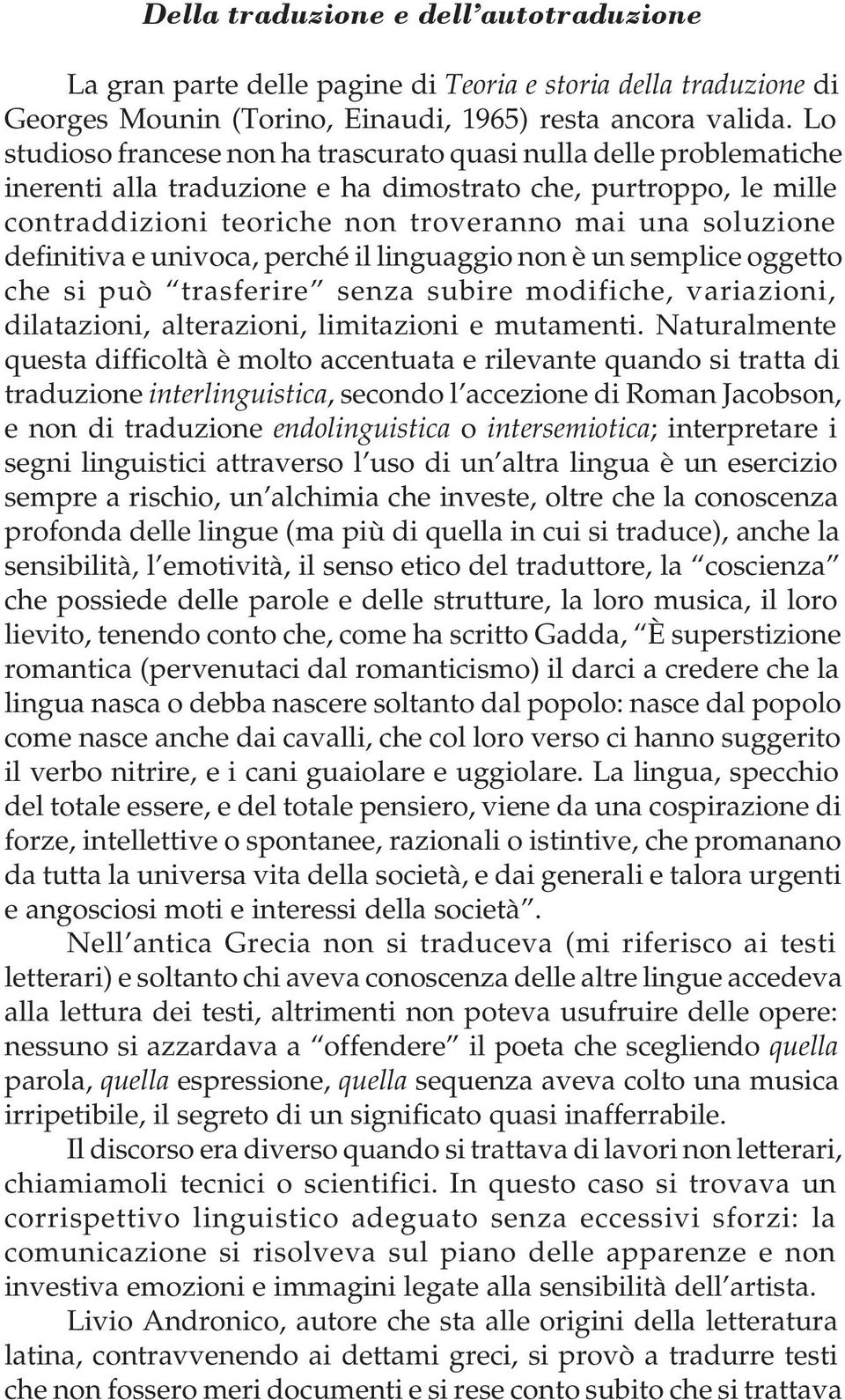 Della traduzione e dell'autotraduzione

La gran parte delle pagine di Teoria e storia della traduzione di Georges Mounin (Torino, Einaudi, 1965) resta ancora valida. Lo studioso francese non ha trascurato quasi nulla delle problematiche inerenti alla traduzione e ha dimostrato che, purtroppo, le mille contraddizioni teoriche non troveranno mai una soluzione definitiva e univoca, perché il linguaggio non è un semplice oggetto che si può "trasferire" senza subire modifiche, variazioni, dilatazioni, alterazioni, limitazioni e mutamenti. Naturalmente questa difficoltà è molto accentuata e rilevante quando si tratta di traduzione interlinguistica, secondo l'accezione di Roman Jacobson, e non di traduzione endolinguistica o intersemiotica; interpretare i segni linguistici attraverso l'uso di un'altra lingua è un esercizio sempre a rischio, un'alchimia che investe, oltre che la conoscenza profonda delle lingue (ma più di quella in cui si traduce), anche la sensibilità, l'emotività, il senso etico del traduttore, la "coscienza" che possiede delle parole e delle strutture, la loro musica, il loro lievito, tenendo conto che, come ha scritto Gadda, "È superstizione romantica (pervenutaci dal romanticismo) il darci a credere che la lingua nasca o debba nascere soltanto dal popolo: nasce dal popolo come nasce anche dai cavalli, che col loro verso ci hanno suggerito il verbo nitrire, e i cani guaiolare e uggiolare. La lingua, specchio del totale essere, e del totale pensiero, viene da una cospirazione di forze, intellettive o spontanee, razionali o istintive, che promanano da tutta la universa vita della società, e dai generali e talora urgenti e angosciosi moti e interessi della società".

Nell'antica Grecia non si traduceva (mi riferisco ai testi letterari) e soltanto chi aveva conoscenza delle altre lingue accedeva alla lettura dei testi, altrimenti non poteva usufruire delle opere: nessuno si azzardava a "offendere" il poeta che scegliendo quella parola, quella espressione, quella sequenza aveva colto una musica irripetibile, il segreto di un significato quasi inafferrabile.

Il discorso era diverso quando si trattava di lavori non letterari, chiamiamoli tecnici o scientifici. In questo caso si trovava un corrispettivo linguistico adeguato senza eccessivi sforzi: la comunicazione si risolveva sul piano delle apparenze e non investiva emozioni e immagini legate alla sensibilità dell'artista.

Livio Andronico, autore che sta alle origini della letteratura latina, contravvenendo ai dettami greci, si provò a tradurre testi che non fossero meri documenti e si rese conto subito che si trattava